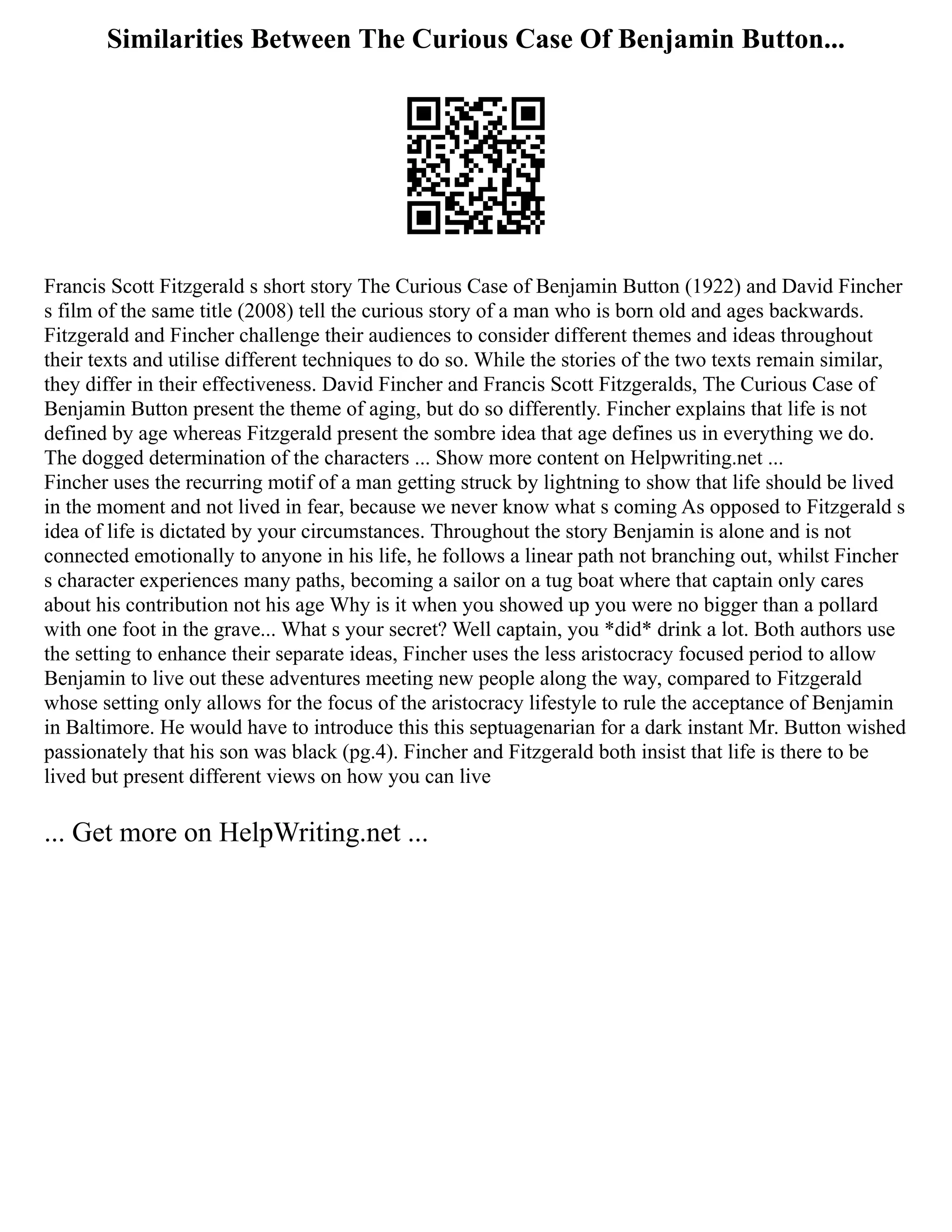 Similarities Between The Curious Case Of Benjamin Button...

Francis Scott Fitzgerald s short story The Curious Case of Benjamin Button (1922) and David Fincher s film of the same title (2008) tell the curious story of a man who is born old and ages backwards. Fitzgerald and Fincher challenge their audiences to consider different themes and ideas throughout their texts and utilise different techniques to do so. While the stories of the two texts remain similar, they differ in their effectiveness. David Fincher and Francis Scott Fitzgeralds, The Curious Case of Benjamin Button present the theme of aging, but do so differently. Fincher explains that life is not defined by age whereas Fitzgerald present the sombre idea that age defines us in everything we do. The dogged determination of the characters ... Show more content on Helpwriting.net ...
Fincher uses the recurring motif of a man getting struck by lightning to show that life should be lived in the moment and not lived in fear, because we never know what s coming As opposed to Fitzgerald s idea of life is dictated by your circumstances. Throughout the story Benjamin is alone and is not connected emotionally to anyone in his life, he follows a linear path not branching out, whilst Fincher s character experiences many paths, becoming a sailor on a tug boat where that captain only cares about his contribution not his age Why is it when you showed up you were no bigger than a pollard with one foot in the grave... What s your secret? Well captain, you *did* drink a lot. Both authors use the setting to enhance their separate ideas, Fincher uses the less aristocracy focused period to allow Benjamin to live out these adventures meeting new people along the way, compared to Fitzgerald whose setting only allows for the focus of the aristocracy lifestyle to rule the acceptance of Benjamin in Baltimore. He would have to introduce this this septuagenarian for a dark instant Mr. Button wished passionately that his son was black (pg.4). Fincher and Fitzgerald both insist that life is there to be lived but present different views on how you can live

... Get more on HelpWriting.net ...